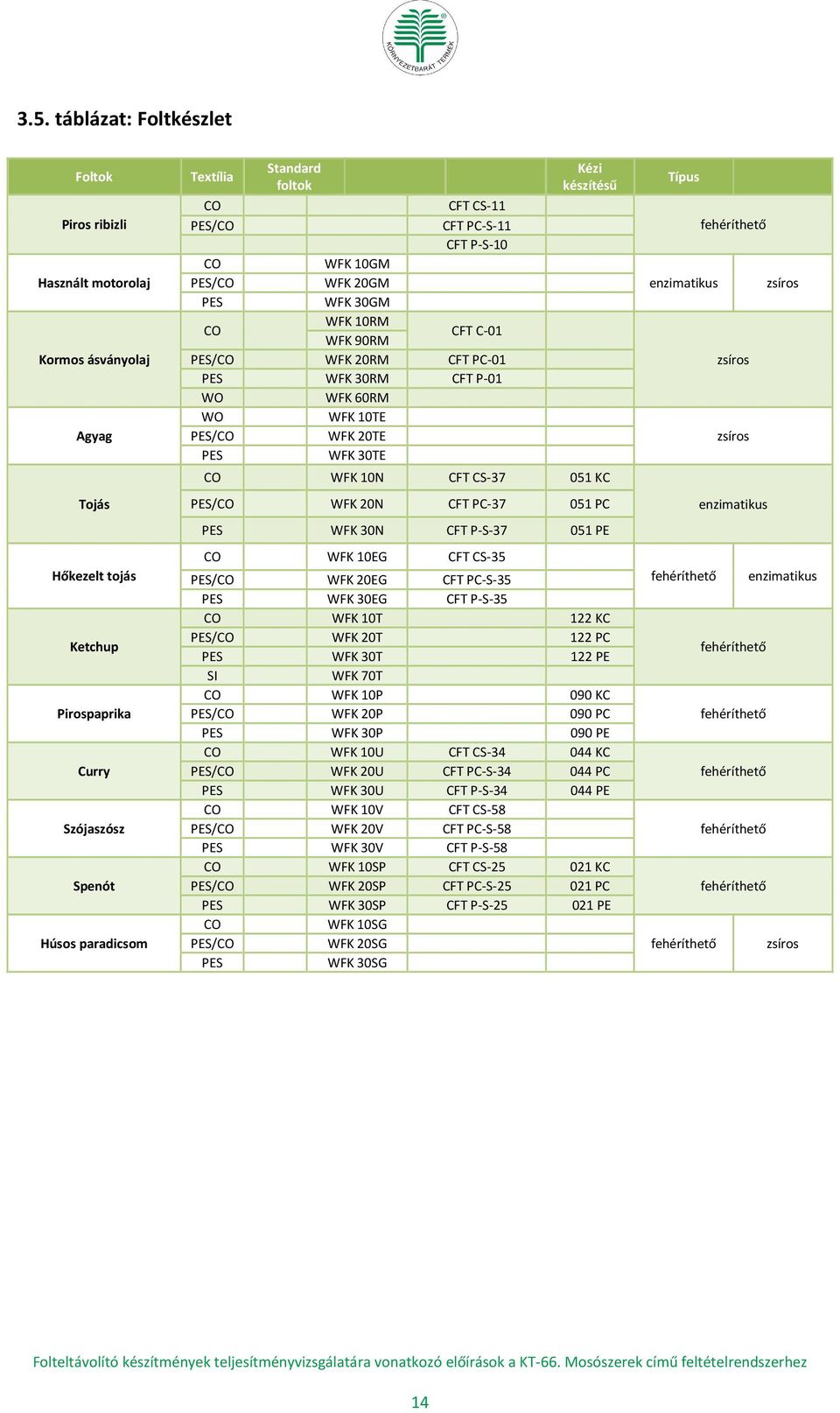 KÖRNYEZETBARÁT TERMÉK

3.5. táblázat: Foltkészlet

| Foltok | Textília | Standard foltok | | Kézi készítésű | Típus | |
|---|---|---|---|---|---|---|
| Piros ribizli | CO | | CFT CS-11 | | fehéríthető | |
| | PES/CO | | CFT PC-S-11 | | | |
| | | | CFT P-S-10 | | | |
| Használt motorolaj | CO | WFK 10GM | | | enzimatikus | zsíros |
| | PES/CO | WFK 20GM | | | | |
| | PES | WFK 30GM | | | | |
| Kormos ásványolaj | CO | WFK 10RM | CFT C-01 | | zsíros | |
| | | WFK 90RM | | | | |
| | PES/CO | WFK 20RM | CFT PC-01 | | | |
| | PES | WFK 30RM | CFT P-01 | | | |
| | WO | WFK 60RM | | | | |
| Agyag | WO | WFK 10TE | | | zsíros | |
| | PES/CO | WFK 20TE | | | | |
| | PES | WFK 30TE | | | | |
| Tojás | CO | WFK 10N | CFT CS-37 | 051 KC | enzimatikus | |
| | PES/CO | WFK 20N | CFT PC-37 | 051 PC | | |
| | PES | WFK 30N | CFT P-S-37 | 051 PE | | |
| Hőkezelt tojás | CO | WFK 10EG | CFT CS-35 | | fehéríthető | enzimatikus |
| | PES/CO | WFK 20EG | CFT PC-S-35 | | | |
| | PES | WFK 30EG | CFT P-S-35 | | | |
| Ketchup | CO | WFK 10T | | 122 KC | fehéríthető | |
| | PES/CO | WFK 20T | | 122 PC | | |
| | PES | WFK 30T | | 122 PE | | |
| | SI | WFK 70T | | | | |
| Pirospaprika | CO | WFK 10P | | 090 KC | fehéríthető | |
| | PES/CO | WFK 20P | | 090 PC | | |
| | PES | WFK 30P | | 090 PE | | |
| Curry | CO | WFK 10U | CFT CS-34 | 044 KC | fehéríthető | |
| | PES/CO | WFK 20U | CFT PC-S-34 | 044 PC | | |
| | PES | WFK 30U | CFT P-S-34 | 044 PE | | |
| Szójaszósz | CO | WFK 10V | CFT CS-58 | | fehéríthető | |
| | PES/CO | WFK 20V | CFT PC-S-58 | | | |
| | PES | WFK 30V | CFT P-S-58 | | | |
| Spenót | CO | WFK 10SP | CFT CS-25 | 021 KC | fehéríthető | |
| | PES/CO | WFK 20SP | CFT PC-S-25 | 021 PC | | |
| | PES | WFK 30SP | CFT P-S-25 | 021 PE | | |
| Húsos paradicsom | CO | WFK 10SG | | | fehéríthető | zsíros |
| | PES/CO | WFK 20SG | | | | |
| | PES | WFK 30SG | | | | |

Folteltávolító készítmények teljesítményvizsgálatára vonatkozó előírások a KT-66. Mosószerek című feltételrendszerhez

14